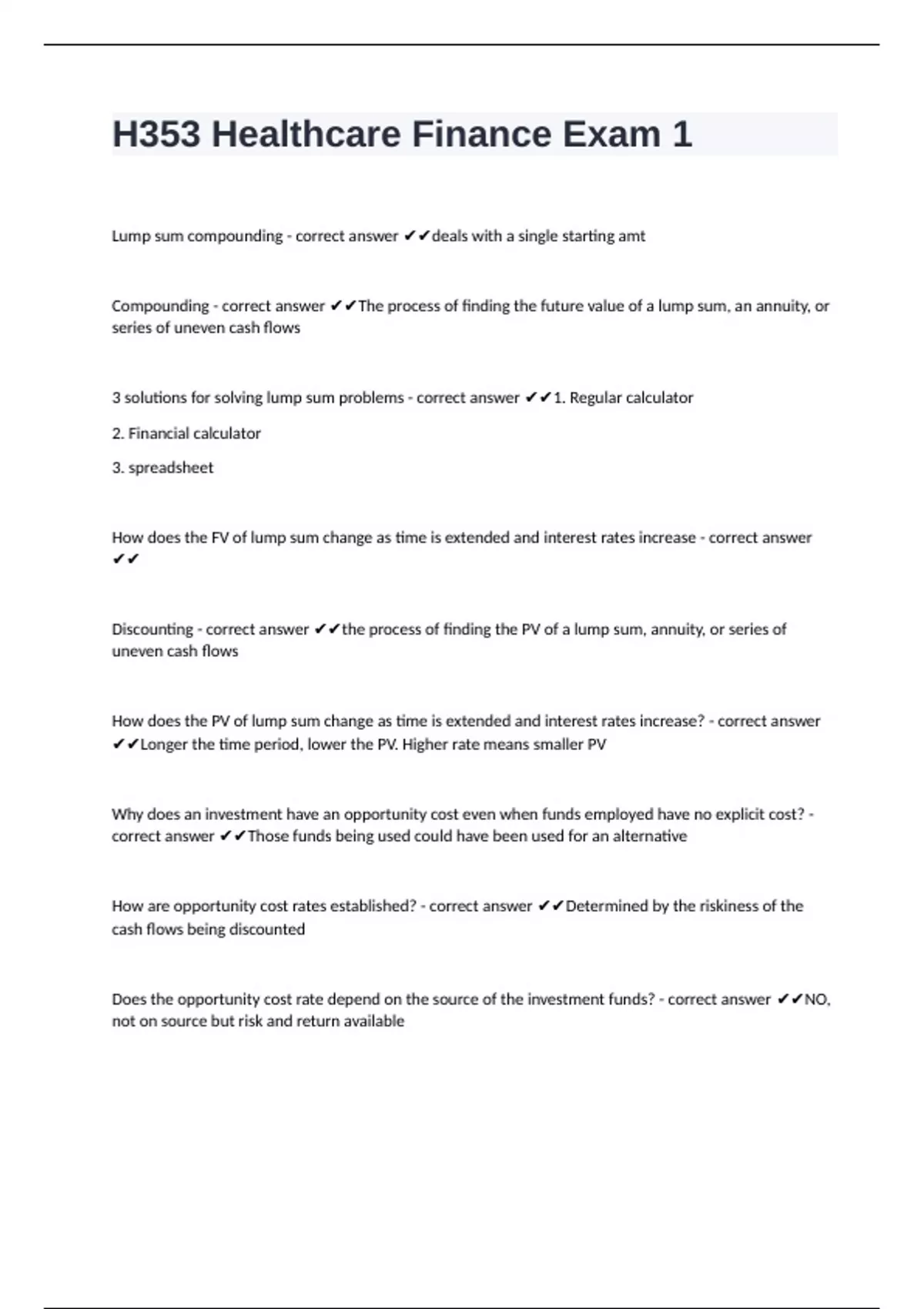 H353 Healthcare Finance Exam 1

Lump sum compounding - correct answer ✔✔deals with a single starting amt

Compounding - correct answer ✔✔The process of finding the future value of a lump sum, an annuity, or series of uneven cash flows

3 solutions for solving lump sum problems - correct answer ✔✔1. Regular calculator

2. Financial calculator

3. spreadsheet

How does the FV of lump sum change as time is extended and interest rates increase - correct answer ✔✔

Discounting - correct answer ✔✔the process of finding the PV of a lump sum, annuity, or series of uneven cash flows

How does the PV of lump sum change as time is extended and interest rates increase? - correct answer ✔✔Longer the time period, lower the PV. Higher rate means smaller PV

Why does an investment have an opportunity cost even when funds employed have no explicit cost? - correct answer ✔✔Those funds being used could have been used for an alternative

How are opportunity cost rates established? - correct answer ✔✔Determined by the riskiness of the cash flows being discounted

Does the opportunity cost rate depend on the source of the investment funds? - correct answer ✔✔NO, not on source but risk and return available